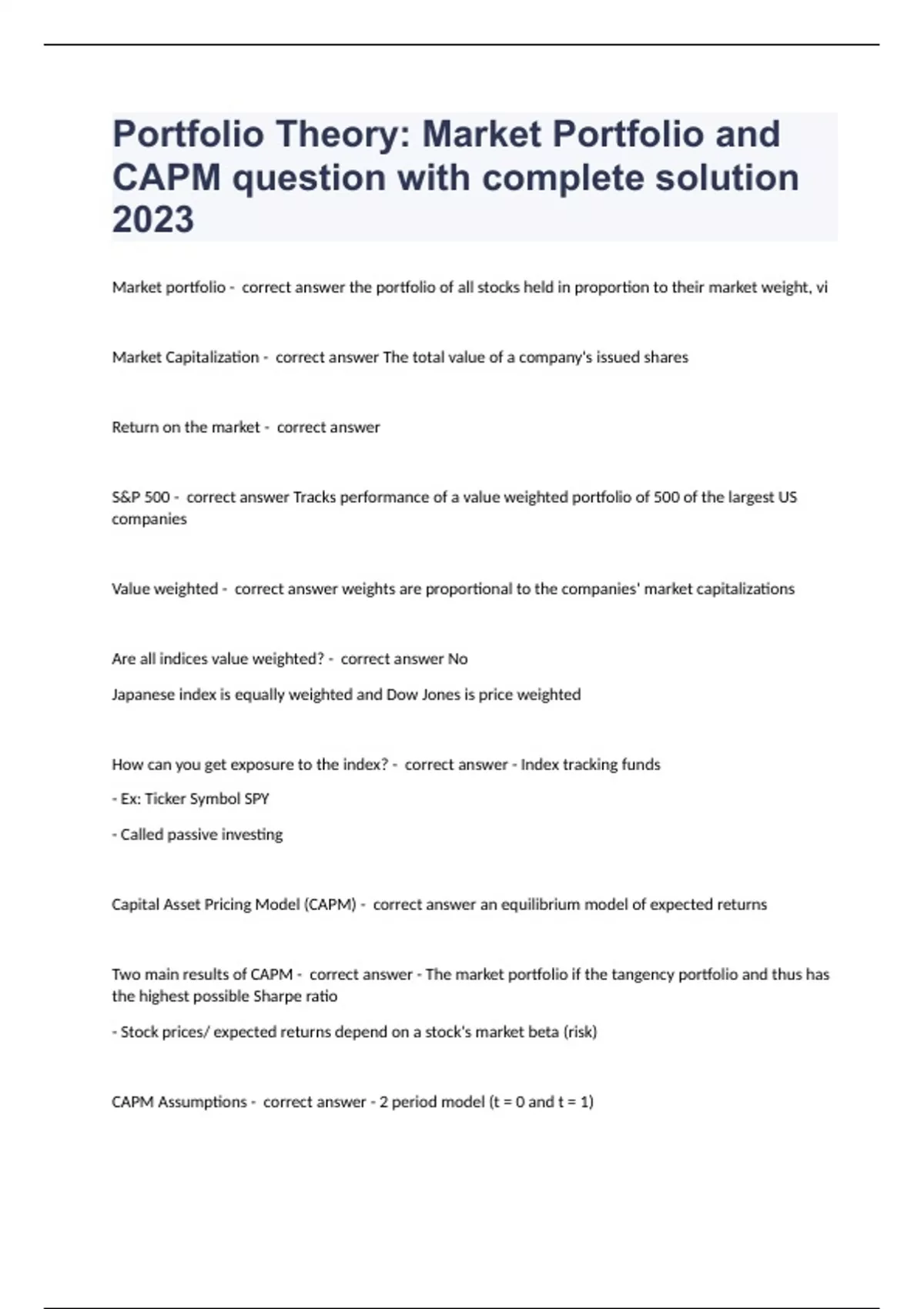 Portfolio Theory: Market Portfolio and CAPM question with complete solution 2023

Market portfolio - correct answer the portfolio of all stocks held in proportion to their market weight, vi

Market Capitalization - correct answer The total value of a company's issued shares

Return on the market - correct answer

S&P 500 - correct answer Tracks performance of a value weighted portfolio of 500 of the largest US companies

Value weighted - correct answer weights are proportional to the companies' market capitalizations

Are all indices value weighted? - correct answer No

Japanese index is equally weighted and Dow Jones is price weighted

How can you get exposure to the index? - correct answer - Index tracking funds

- Ex: Ticker Symbol SPY

- Called passive investing

Capital Asset Pricing Model (CAPM) - correct answer an equilibrium model of expected returns

Two main results of CAPM - correct answer - The market portfolio if the tangency portfolio and thus has the highest possible Sharpe ratio

- Stock prices/ expected returns depend on a stock's market beta (risk)

CAPM Assumptions - correct answer - 2 period model (t = 0 and t = 1)